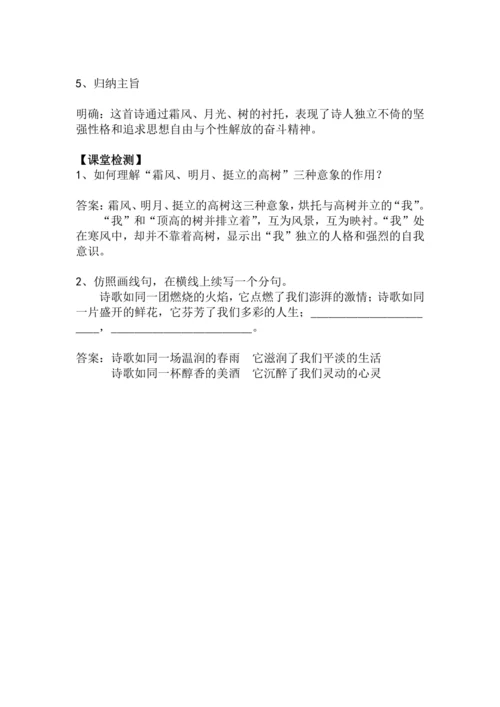 5、归纳主旨

明确：这首诗通过霜风、月光、树的衬托，表现了诗人独立不倚的坚强性格和追求思想自由与个性解放的奋斗精神。

【课堂检测】
1、如何理解“霜风、明月、挺立的高树”三种意象的作用？

答案：霜风、明月、挺立的高树这三种意象，烘托与高树并立的“我”。“我”和“顶高的树并排立着”，互为风景，互为映衬。“我”处在寒风中，却并不靠着高树，显示出“我”独立的人格和强烈的自我意识。

2、仿照画线句，在横线上续写一个分句。
诗歌如同一团燃烧的火焰，它点燃了我们澎湃的激情；诗歌如同一片盛开的鲜花，它芬芳了我们多彩的人生；____________________，____________________。

答案：诗歌如同一场温润的春雨　它滋润了我们平淡的生活
诗歌如同一杯醇香的美酒　它沉醉了我们灵动的心灵